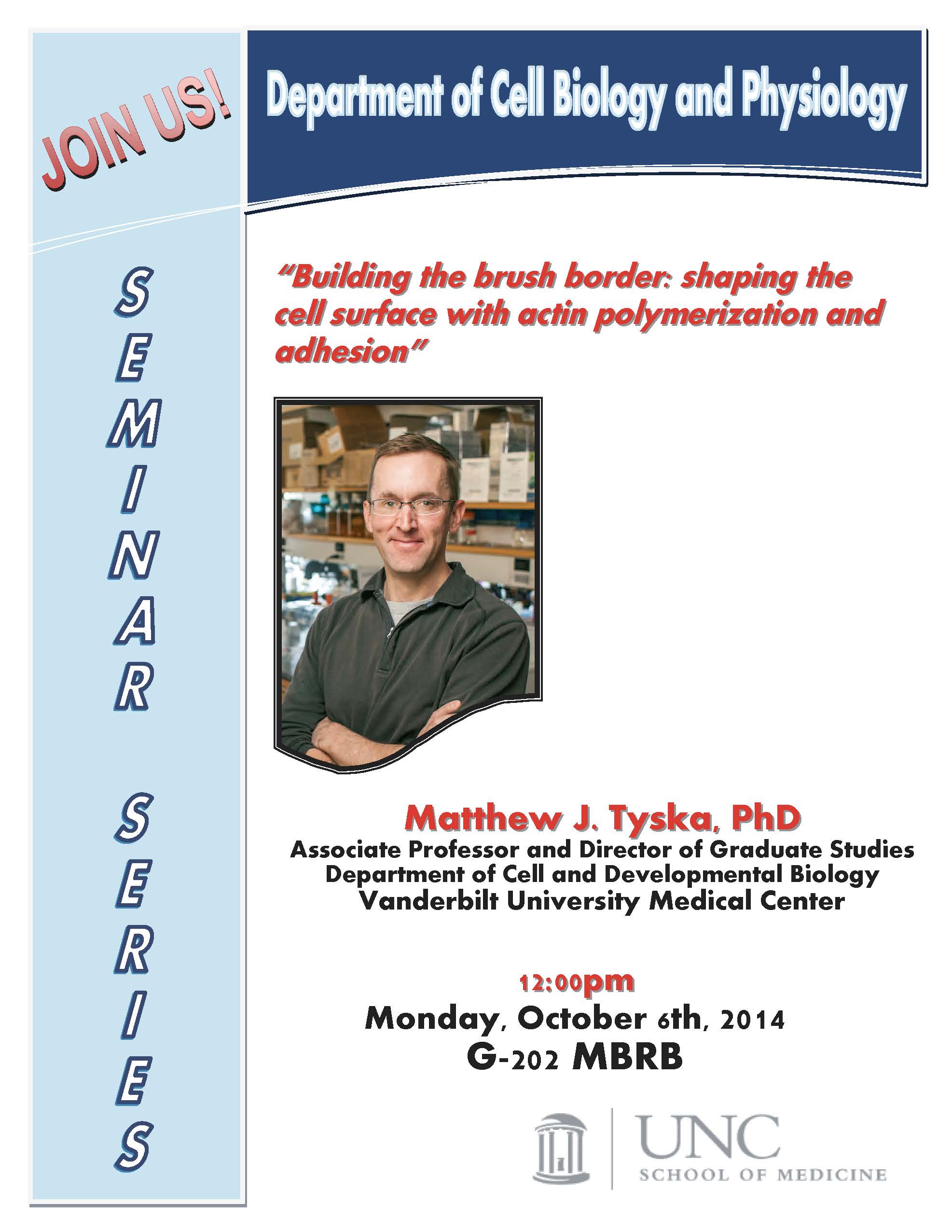 JOIN US!

SEMINAR SERIES

Department of Cell Biology and Physiology

"Building the brush border: shaping the cell surface with actin polymerization and adhesion"

Matthew J. Tyska, PhD
Associate Professor and Director of Graduate Studies
Department of Cell and Developmental Biology
Vanderbilt University Medical Center

12:00pm
Monday, October 6th, 2014
G-202 MBRB

UNC
SCHOOL OF MEDICINE